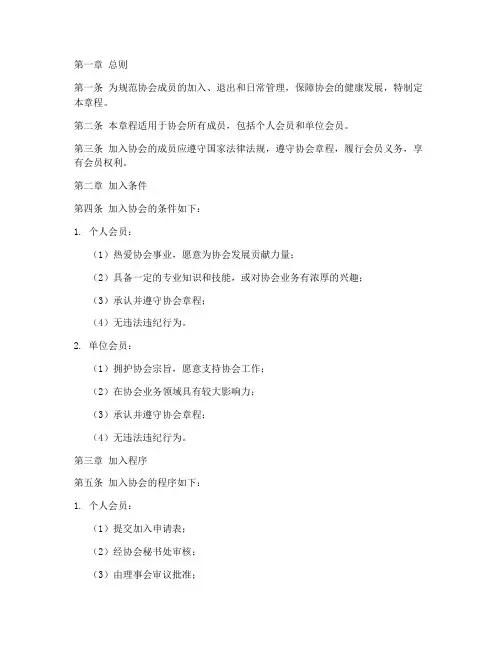 第一章 总则

第一条 为规范协会成员的加入、退出和日常管理，保障协会的健康发展，特制定本章程。

第二条 本章程适用于协会所有成员，包括个人会员和单位会员。

第三条 加入协会的成员应遵守国家法律法规，遵守协会章程，履行会员义务，享有会员权利。

第二章 加入条件

第四条 加入协会的条件如下：

1. 个人会员：

（1）热爱协会事业，愿意为协会发展贡献力量；

（2）具备一定的专业知识和技能，或对协会业务有浓厚的兴趣；

（3）承认并遵守协会章程；

（4）无违法违纪行为。

2. 单位会员：

（1）拥护协会宗旨，愿意支持协会工作；

（2）在协会业务领域具有较大影响力；

（3）承认并遵守协会章程；

（4）无违法违纪行为。

第三章 加入程序

第五条 加入协会的程序如下：

1. 个人会员：

（1）提交加入申请表；

（2）经协会秘书处审核；

（3）由理事会审议批准；